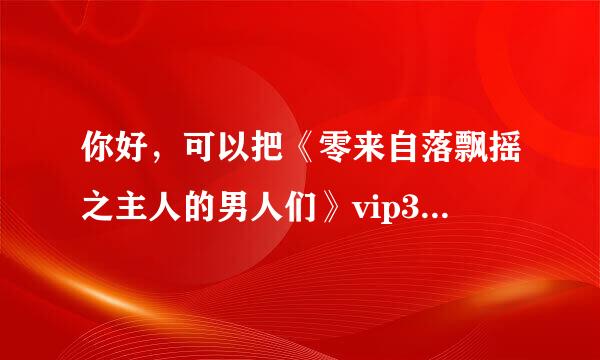 你好，可以把《零来自落飘摇之主人的男人们》vip3...